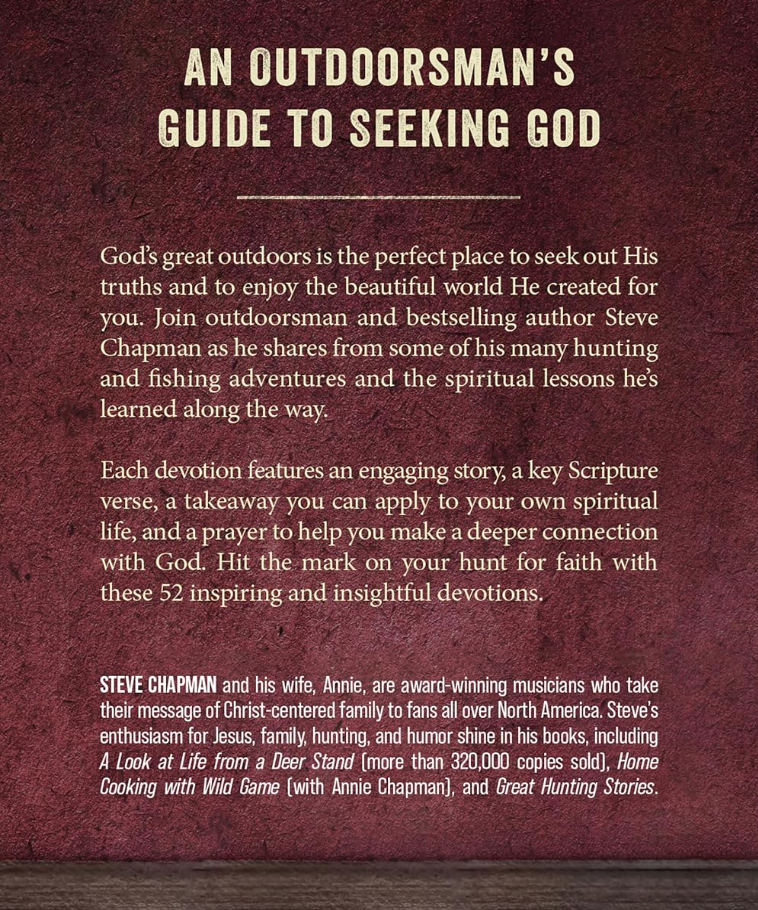 AN OUTDOORSMAN'S GUIDE TO SEEKING GOD

God's great outdoors is the perfect place to seek out His truths and to enjoy the beautiful world He created for you. Join outdoorsman and bestselling author Steve Chapman as he shares from some of his many hunting and fishing adventures and the spiritual lessons he's learned along the way.

Each devotion features an engaging story, a key Scripture verse, a takeaway you can apply to your own spiritual life, and a prayer to help you make a deeper connection with God. Hit the mark on your hunt for faith with these 52 inspiring and insightful devotions.

STEVE CHAPMAN and his wife, Annie, are award-winning musicians who take their message of Christ-centered family to fans all over North America. Steve's enthusiasm for Jesus, family, hunting, and humor shine in his books, including A Look at Life from a Deer Stand (more than 320,000 copies sold), Home Cooking with Wild Game (with Annie Chapman), and Great Hunting Stories.